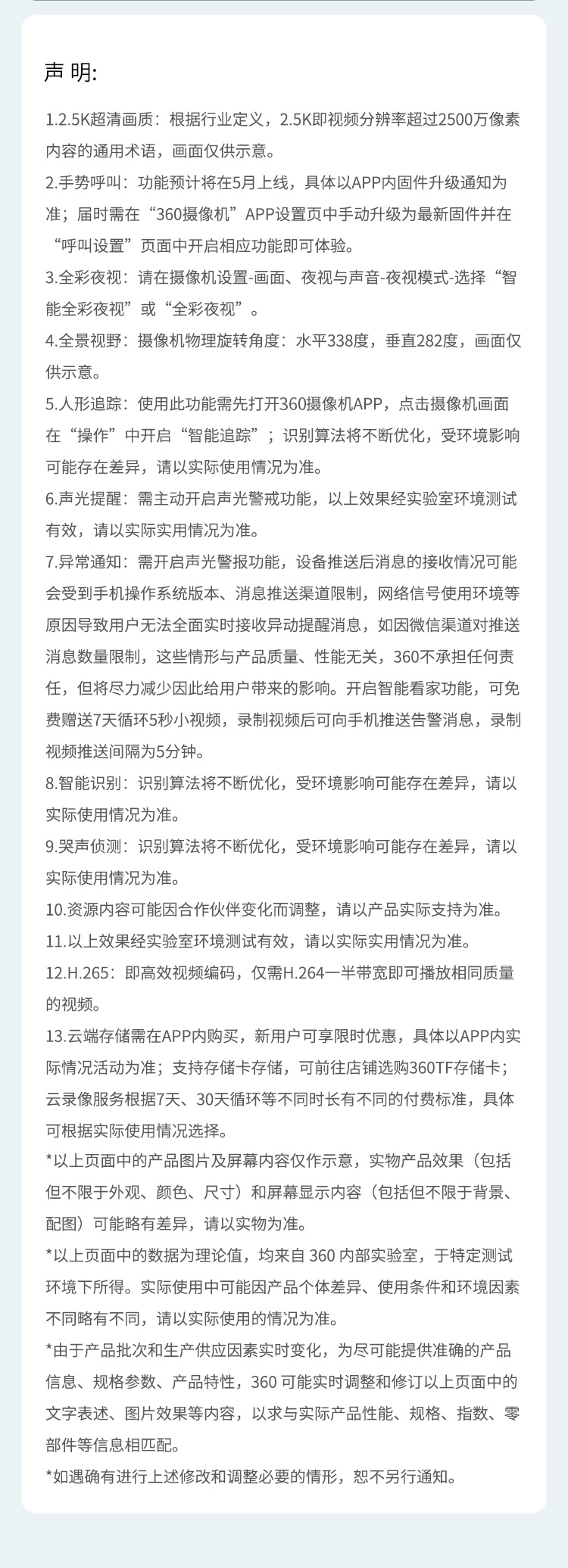 声 明:

1.2.5K超清画质：根据行业定义，2.5K即视频分辨率超过2500万像素内容的通用术语，画面仅供示意。

2.手势呼叫：功能预计将在5月上线，具体以APP内固件升级通知为准；届时需在“360摄像机”APP设置页中手动升级为最新固件并在“呼叫设置”页面中开启相应功能即可体验。

3.全彩夜视：请在摄像机设置-画面、夜视与声音-夜视模式-选择“智能全彩夜视”或“全彩夜视”。

4.全景视野：摄像机物理旋转角度：水平338度，垂直282度，画面仅供示意。

5.人形追踪：使用此功能需先打开360摄像机APP，点击摄像机画面在“操作”中开启“智能追踪”；识别算法将不断优化，受环境影响可能存在差异，请以实际使用情况为准。

6.声光提醒：需主动开启声光警戒功能，以上效果经实验室环境测试有效，请以实际实用情况为准。

7.异常通知：需开启声光警报功能，设备推送后消息的接收情况可能会受到手机操作系统版本、消息推送渠道限制，网络信号使用环境等原因导致用户无法全面实时接收异动提醒消息，如因微信渠道对推送消息数量限制，这些情形与产品质量、性能无关，360不承担任何责任，但将尽力减少因此给用户带来的影响。开启智能看家功能，可免费赠送7天循环5秒小视频，录制视频后可向手机推送告警消息，录制视频推送间隔为5分钟。

8.智能识别：识别算法将不断优化，受环境影响可能存在差异，请以实际使用情况为准。

9.哭声侦测：识别算法将不断优化，受环境影响可能存在差异，请以实际使用情况为准。

10.资源内容可能因合作伙伴变化而调整，请以产品实际支持为准。

11.以上效果经实验室环境测试有效，请以实际实用情况为准。

12.H.265：即高效视频编码，仅需H.264一半带宽即可播放相同质量的视频。

13.云端存储需在APP内购买，新用户可享限时优惠，具体以APP内实际情况活动为准；支持存储卡存储，可前往店铺选购360TF存储卡；云录像服务根据7天、30天循环等不同时长有不同的付费标准，具体可根据实际使用情况选择。

*以上页面中的产品图片及屏幕内容仅作示意，实物产品效果（包括但不限于外观、颜色、尺寸）和屏幕显示内容（包括但不限于背景、配图）可能略有差异，请以实物为准。

*以上页面中的数据为理论值，均来自 360 内部实验室，于特定测试环境下所得。实际使用中可能因产品个体差异、使用条件和环境因素不同略有不同，请以实际使用的情况为准。

*由于产品批次和生产供应因素实时变化，为尽可能提供准确的产品信息、规格参数、产品特性，360 可能实时调整和修订以上页面中的文字表述、图片效果等内容，以求与实际产品性能、规格、指数、零部件等信息相匹配。

*如遇确有进行上述修改和调整必要的情形，恕不另行通知。